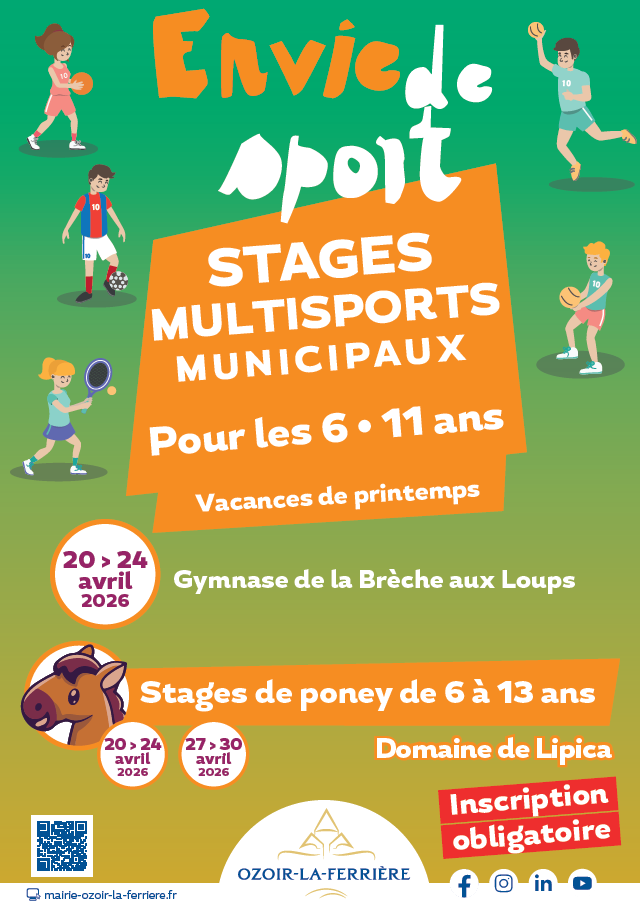 Envie de sport

STAGES MULTISPORTS MUNICIPAUX

Pour les 6 • 11 ans

Vacances de printemps

20 > 24 avril 2026

Gymnase de la Brèche aux Loups

Stages de poney de 6 à 13 ans

20 > 24 avril 2026

27 > 30 avril 2026

Domaine de Lipica

Inscription obligatoire

OZOIR-LA-FERRIÈRE

mairie-ozoir-la-ferriere.fr